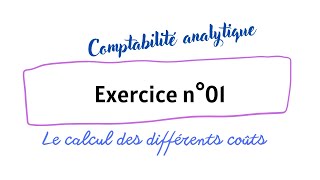 Comptabilité analytique

Exercice n°01

Le calcul des différents coûts